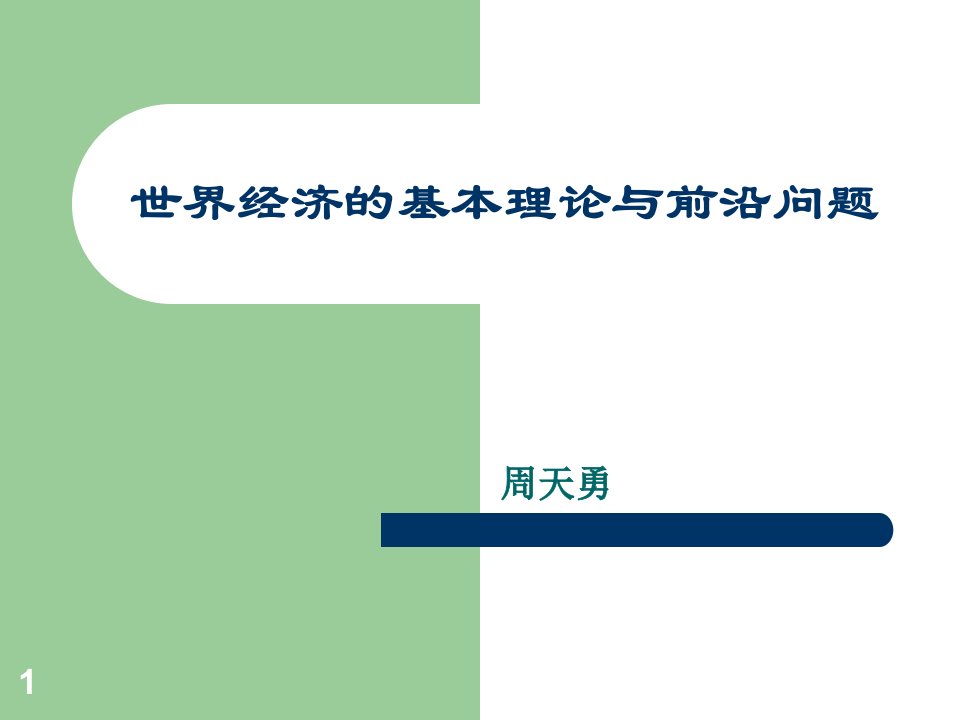 世界经济的基本理论与前沿问题

周天勇

1